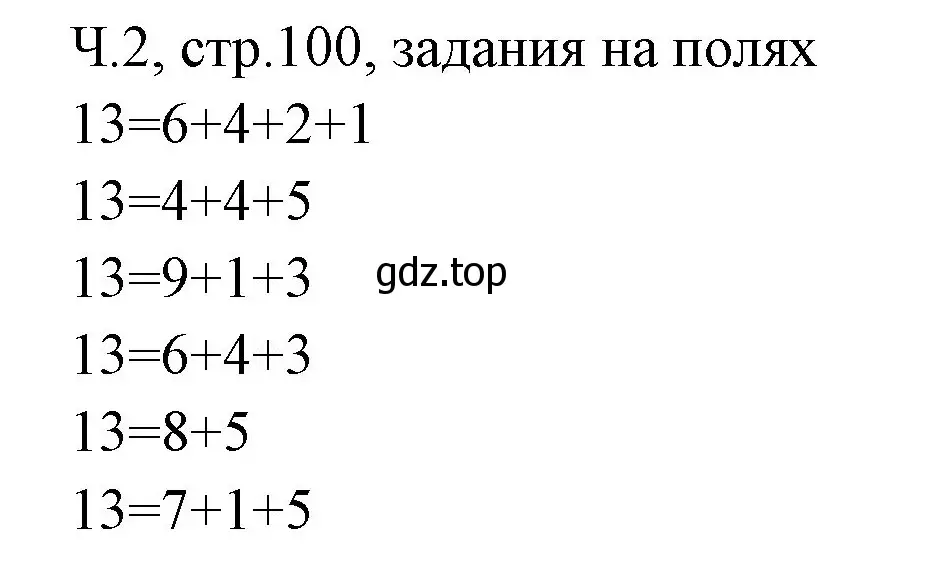 Ч.2, стр.100, задания на полях

$13=6+4+2+1$

$13=4+4+5$

$13=9+1+3$ gdz.top

$13=6+4+3$

$13=8+5$

$13=7+1+5$